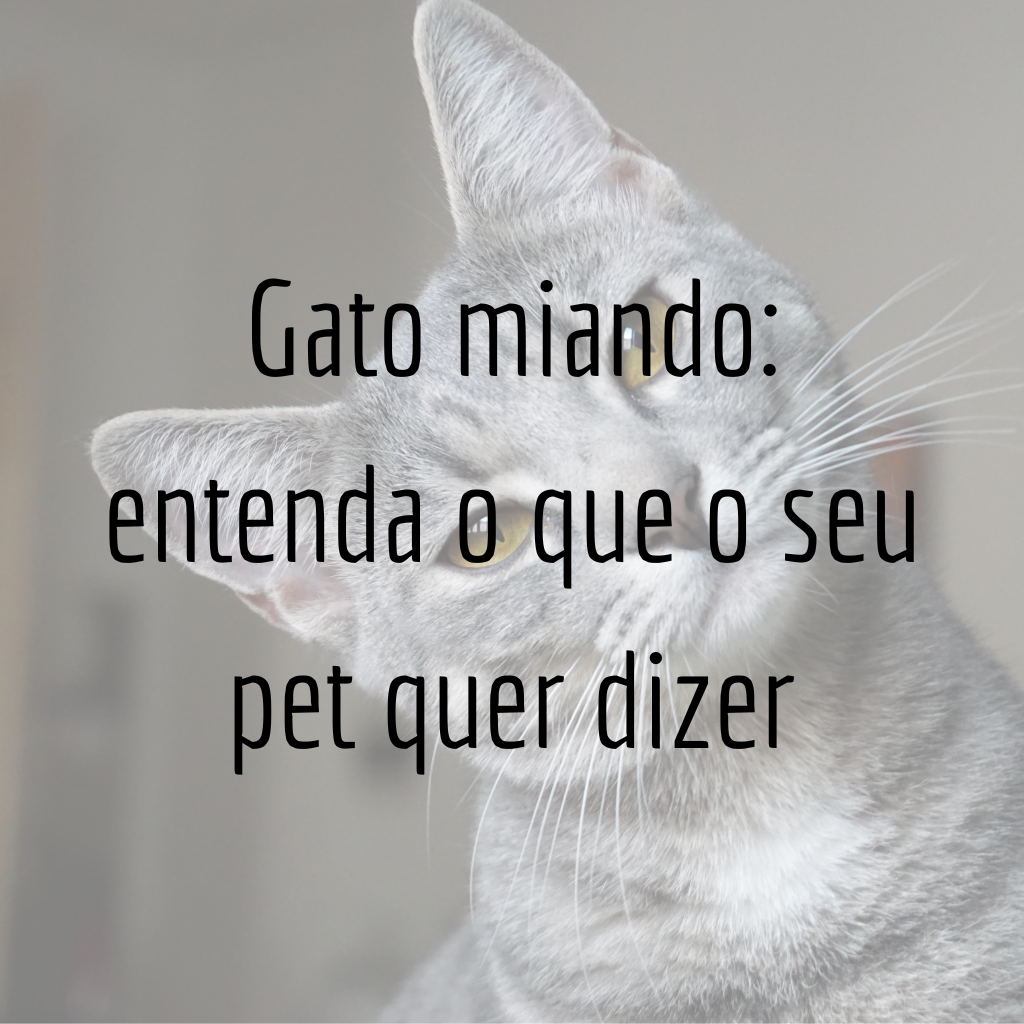 Gato miando: entenda o que o seu pet quer dizer